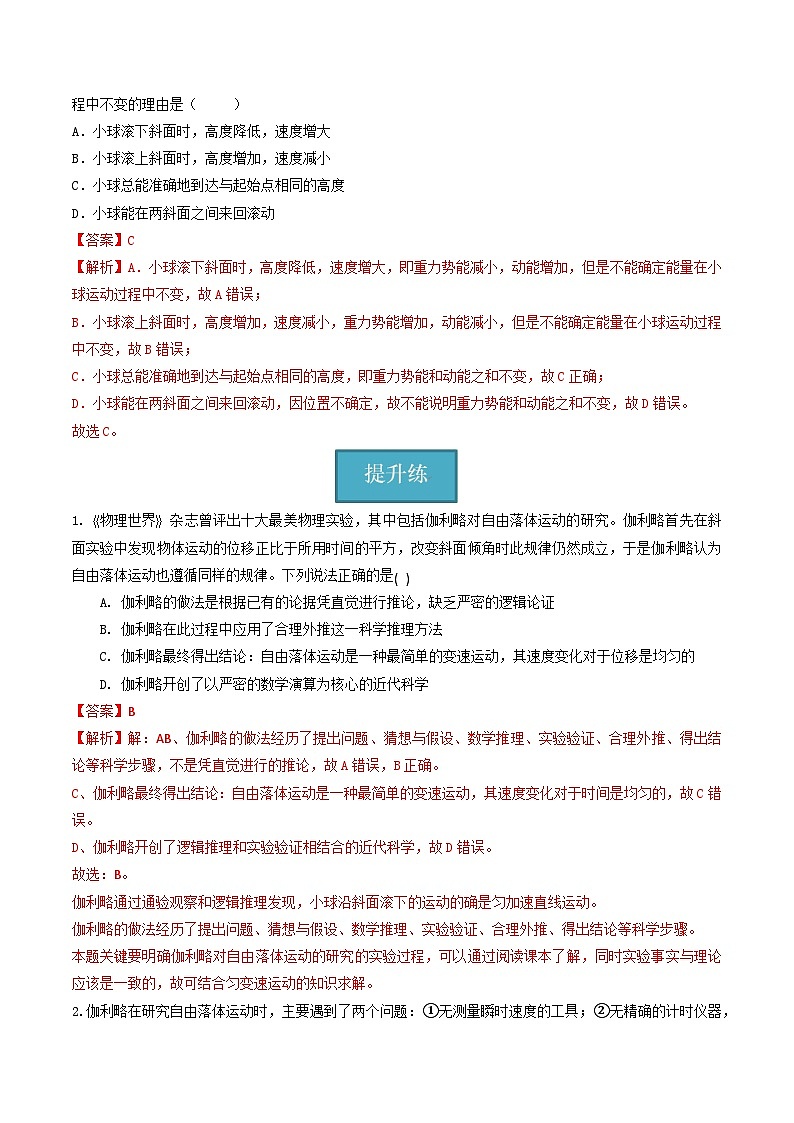 程中不变的理由是（　　）

A．小球滚下斜面时，高度降低，速度增大

B．小球滚上斜面时，高度增加，速度减小

C．小球总能准确地到达与起始点相同的高度

D．小球能在两斜面之间来回滚动

【答案】C

【解析】A．小球滚下斜面时，高度降低，速度增大，即重力势能减小，动能增加，但是不能确定能量在小球运动过程中不变，故A错误；

B．小球滚上斜面时，高度增加，速度减小，重力势能增加，动能减小，但是不能确定能量在小球运动过程中不变，故B错误；

C．小球总能准确地到达与起始点相同的高度，即重力势能和动能之和不变，故C正确；

D．小球能在两斜面之间来回滚动，因位置不确定，故不能说明重力势能和动能之和不变，故D错误。

故选C。

提升练

1.《物理世界》杂志曾评出十大最美物理实验，其中包括伽利略对自由落体运动的研究。伽利略首先在斜面实验中发现物体运动的位移正比于所用时间的平方，改变斜面倾角时此规律仍然成立，于是伽利略认为自由落体运动也遵循同样的规律。下列说法正确的是( )

A. 伽利略的做法是根据已有的论据凭直觉进行推论，缺乏严密的逻辑论证

B. 伽利略在此过程中应用了合理外推这一科学推理方法

C. 伽利略最终得出结论：自由落体运动是一种最简单的变速运动，其速度变化对于位移是均匀的

D. 伽利略开创了以严密的数学演算为核心的近代科学

【答案】B

【解析】解：AB、伽利略的做法经历了提出问题、猜想与假设、数学推理、实验验证、合理外推、得出结论等科学步骤，不是凭直觉进行的推论，故A错误，B正确。

C、伽利略最终得出结论：自由落体运动是一种最简单的变速运动，其速度变化对于时间是均匀的，故C错误。

D、伽利略开创了逻辑推理和实验验证相结合的近代科学，故D错误。

故选：B。

伽利略通过通验观察和逻辑推理发现，小球沿斜面滚下的运动的确是匀加速直线运动。

伽利略的做法经历了提出问题、猜想与假设、数学推理、实验验证、合理外推、得出结论等科学步骤。

本题关键要明确伽利略对自由落体运动的研究的实验过程，可以通过阅读课本了解，同时实验事实与理论应该是一致的，故可结合匀变速运动的知识求解。

2.伽利略在研究自由落体运动时，主要遇到了两个问题：①无测量瞬时速度的工具；②无精确的计时仪器，